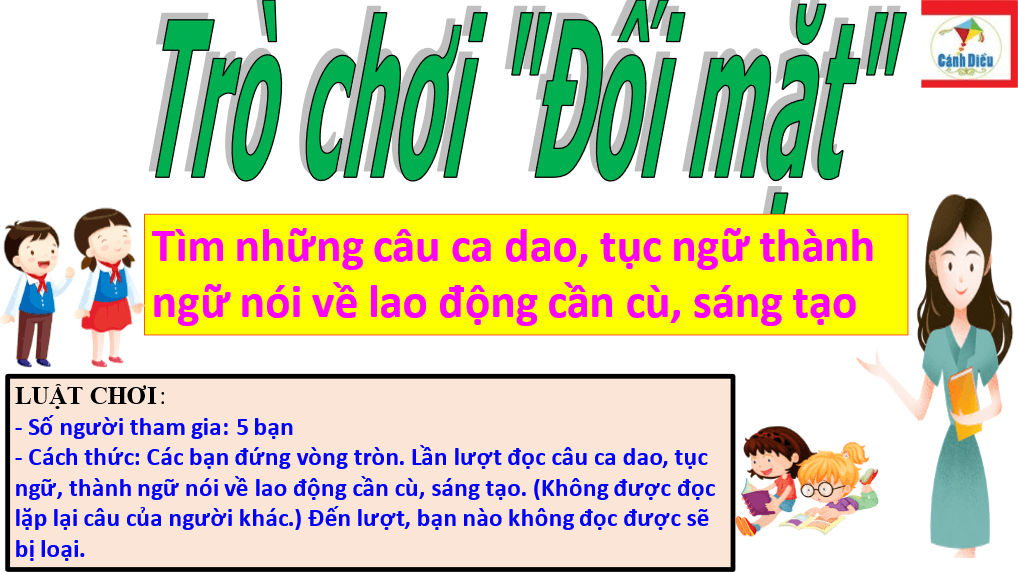 Trò chơi "Đối mặt"

Cánh Diều

Tìm những câu ca dao, tục ngữ thành ngữ nói về lao động cần cù, sáng tạo

LUẬT CHƠI:
- Số người tham gia: 5 bạn
- Cách thức: Các bạn đứng vòng tròn. Lần lượt đọc câu ca dao, tục ngữ, thành ngữ nói về lao động cần cù, sáng tạo. (Không được đọc lặp lại câu của người khác.) Đến lượt, bạn nào không đọc được sẽ bị loại.